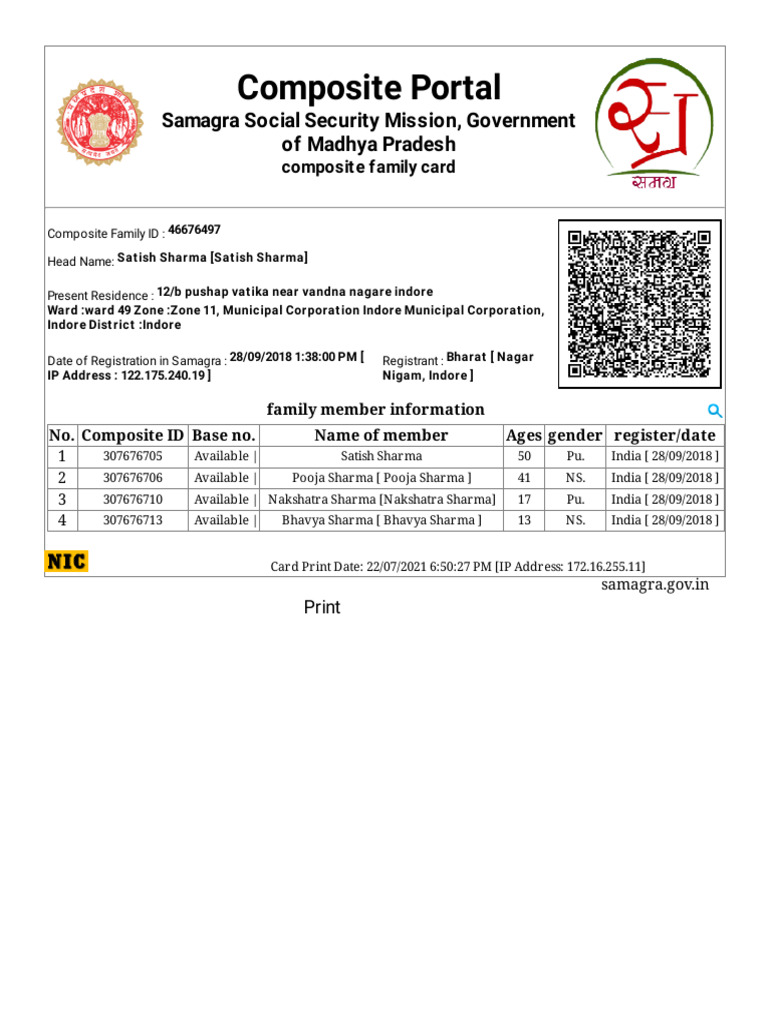 Composite Portal
Samagra Social Security Mission, Government of Madhya Pradesh
composite family card

समग्र

Composite Family ID : 46676497

Head Name: Satish Sharma [Satish Sharma]

Present Residence : 12/b pushap vatika near vandna nagare indore
Ward :ward 49 Zone :Zone 11, Municipal Corporation Indore Municipal Corporation, Indore District :Indore

Date of Registration in Samagra : 28/09/2018 1:38:00 PM [ IP Address : 122.175.240.19 ]

Registrant : Bharat [ Nagar Nigam, Indore ]

family member information

| No. | Composite ID | Base no. | Name of member | Ages | gender | register/date |
|---|---|---|---|---|---|---|
| 1 | 307676705 | Available \| | Satish Sharma | 50 | Pu. | India [ 28/09/2018 ] |
| 2 | 307676706 | Available \| | Pooja Sharma [ Pooja Sharma ] | 41 | NS. | India [ 28/09/2018 ] |
| 3 | 307676710 | Available \| | Nakshatra Sharma [Nakshatra Sharma] | 17 | Pu. | India [ 28/09/2018 ] |
| 4 | 307676713 | Available \| | Bhavya Sharma [ Bhavya Sharma ] | 13 | NS. | India [ 28/09/2018 ] |

NIC

Card Print Date: 22/07/2021 6:50:27 PM [IP Address: 172.16.255.11]

samagra.gov.in

Print